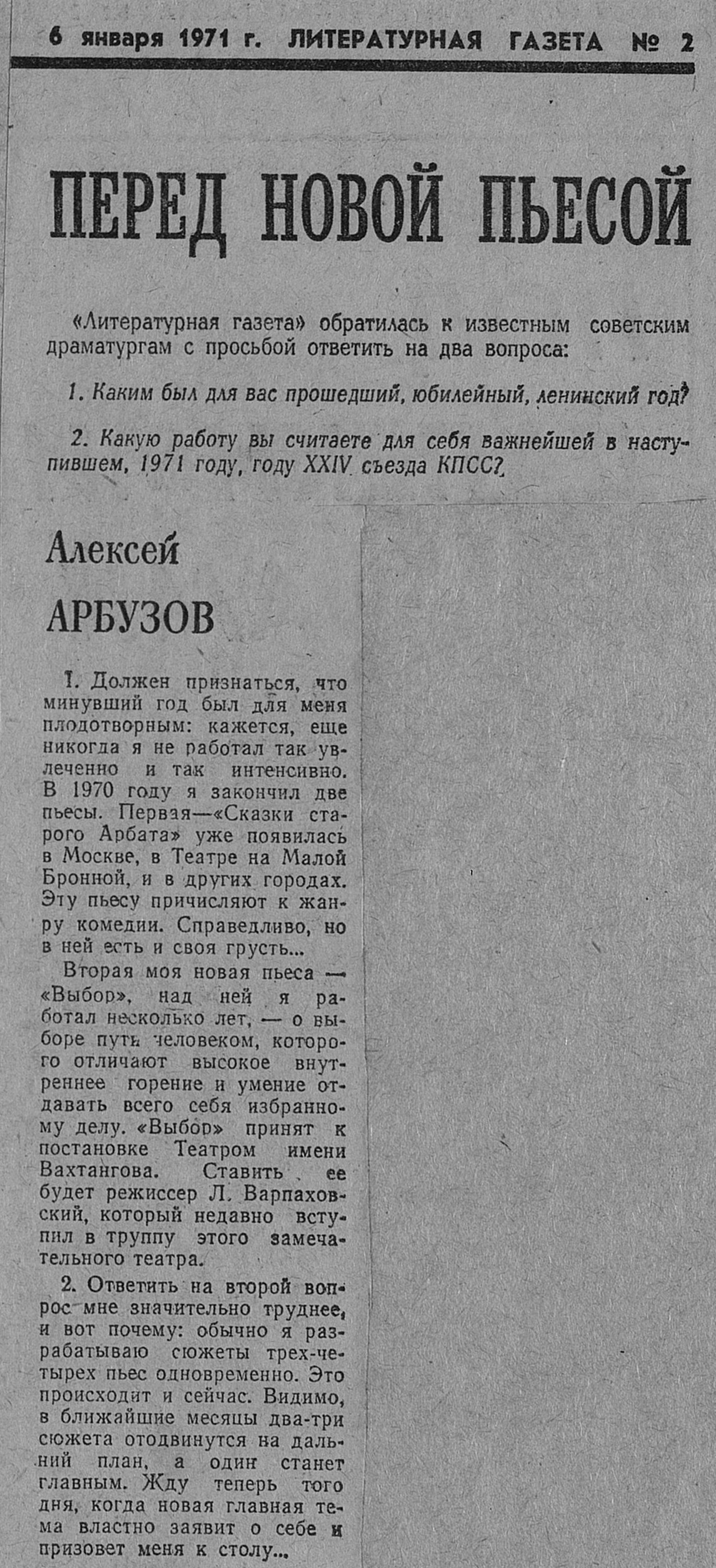 6 января 1971 г. ЛИТЕРАТУРНАЯ ГАЗЕТА № 2

ПЕРЕД НОВОЙ ПЬЕСОЙ

«Литературная газета» обратилась к известным советским драматургам с просьбой ответить на два вопроса:

1. Каким был для вас прошедший, юбилейный, ленинский год?

2. Какую работу вы считаете для себя важнейшей в наступившем, 1971 году, году XXIV съезда КПСС?

Алексей АРБУЗОВ

1. Должен признаться, что минувший год был для меня плодотворным: кажется, еще никогда я не работал так увлеченно и так интенсивно. В 1970 году я закончил две пьесы. Первая—«Сказки старого Арбата» уже появилась в Москве, в Театре на Малой Бронной, и в других городах. Эту пьесу причисляют к жанру комедии. Справедливо, но в ней есть и своя грусть...

Вторая моя новая пьеса — «Выбор», над ней я работал несколько лет, — о выборе пути человеком, которого отличают высокое внутреннее горение и умение отдавать всего себя избранному делу. «Выбор» принят к постановке Театром имени Вахтангова. Ставить ее будет режиссер Л. Варпаховский, который недавно вступил в труппу этого замечательного театра.

2. Ответить на второй вопрос мне значительно труднее, и вот почему: обычно я разрабатываю сюжеты трех-четырех пьес одновременно. Это происходит и сейчас. Видимо, в ближайшие месяцы два-три сюжета отодвинутся на дальний план, а один станет главным. Жду теперь того дня, когда новая главная тема властно заявит о себе и призовет меня к столу...